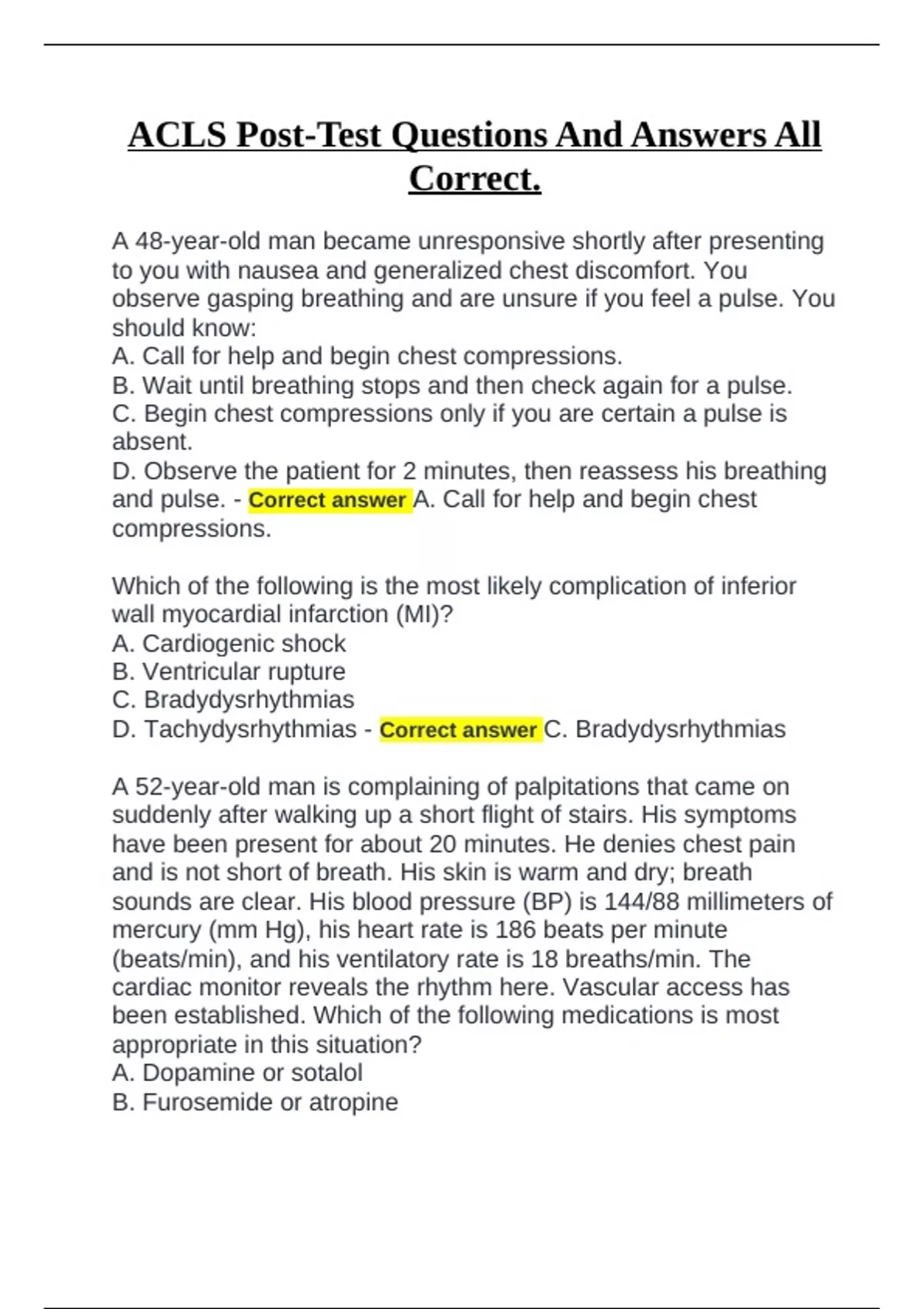 ACLS Post-Test Questions And Answers All Correct.

A 48-year-old man became unresponsive shortly after presenting to you with nausea and generalized chest discomfort. You observe gasping breathing and are unsure if you feel a pulse. You should know:
A. Call for help and begin chest compressions.
B. Wait until breathing stops and then check again for a pulse.
C. Begin chest compressions only if you are certain a pulse is absent.
D. Observe the patient for 2 minutes, then reassess his breathing and pulse. - Correct answer A. Call for help and begin chest compressions.

Which of the following is the most likely complication of inferior wall myocardial infarction (MI)?
A. Cardiogenic shock
B. Ventricular rupture
C. Bradydysrhythmias
D. Tachydysrhythmias - Correct answer C. Bradydysrhythmias

A 52-year-old man is complaining of palpitations that came on suddenly after walking up a short flight of stairs. His symptoms have been present for about 20 minutes. He denies chest pain and is not short of breath. His skin is warm and dry; breath sounds are clear. His blood pressure (BP) is 144/88 millimeters of mercury (mm Hg), his heart rate is 186 beats per minute (beats/min), and his ventilatory rate is 18 breaths/min. The cardiac monitor reveals the rhythm here. Vascular access has been established. Which of the following medications is most appropriate in this situation?
A. Dopamine or sotalol
B. Furosemide or atropine